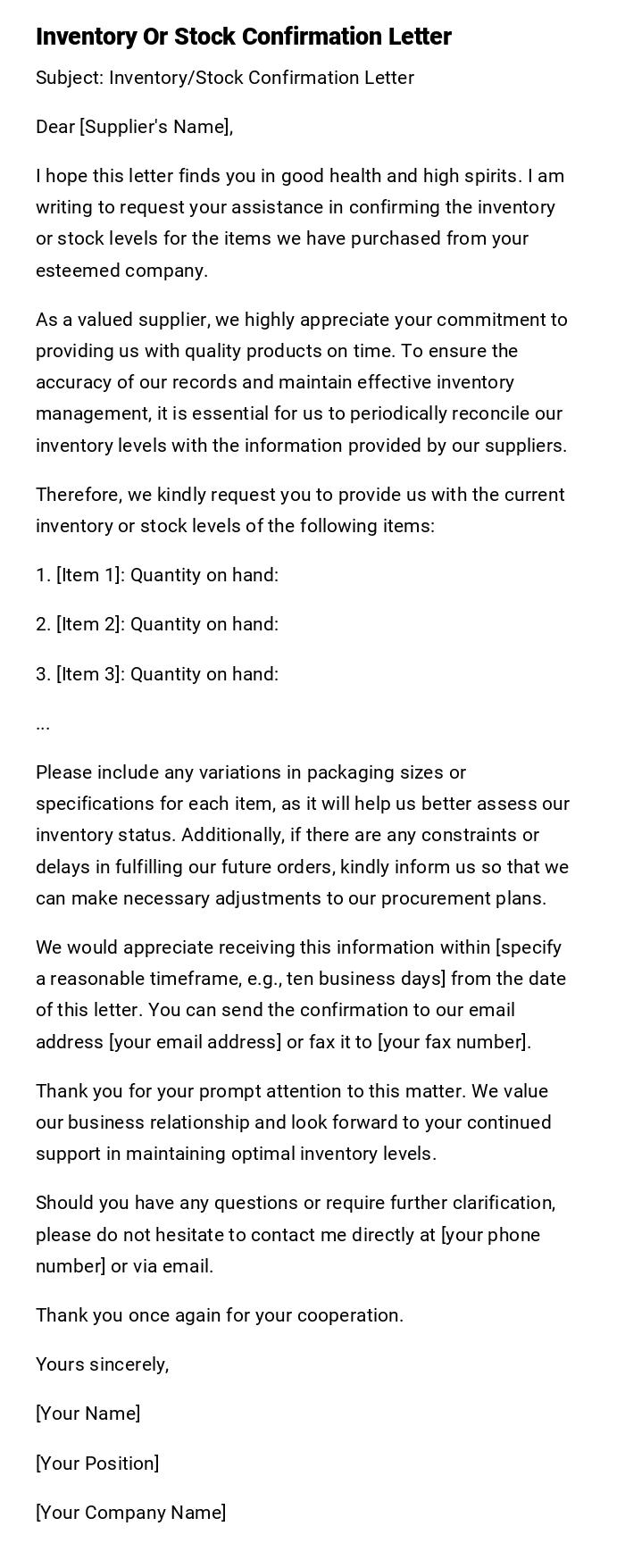 Inventory Or Stock Confirmation Letter

Subject: Inventory/Stock Confirmation Letter

Dear [Supplier's Name],

I hope this letter finds you in good health and high spirits. I am writing to request your assistance in confirming the inventory or stock levels for the items we have purchased from your esteemed company.

As a valued supplier, we highly appreciate your commitment to providing us with quality products on time. To ensure the accuracy of our records and maintain effective inventory management, it is essential for us to periodically reconcile our inventory levels with the information provided by our suppliers.

Therefore, we kindly request you to provide us with the current inventory or stock levels of the following items:

1. [Item 1]: Quantity on hand:

2. [Item 2]: Quantity on hand:

3. [Item 3]: Quantity on hand:

...

Please include any variations in packaging sizes or specifications for each item, as it will help us better assess our inventory status. Additionally, if there are any constraints or delays in fulfilling our future orders, kindly inform us so that we can make necessary adjustments to our procurement plans.

We would appreciate receiving this information within [specify a reasonable timeframe, e.g., ten business days] from the date of this letter. You can send the confirmation to our email address [your email address] or fax it to [your fax number].

Thank you for your prompt attention to this matter. We value our business relationship and look forward to your continued support in maintaining optimal inventory levels.

Should you have any questions or require further clarification, please do not hesitate to contact me directly at [your phone number] or via email.

Thank you once again for your cooperation.

Yours sincerely,

[Your Name]

[Your Position]

[Your Company Name]